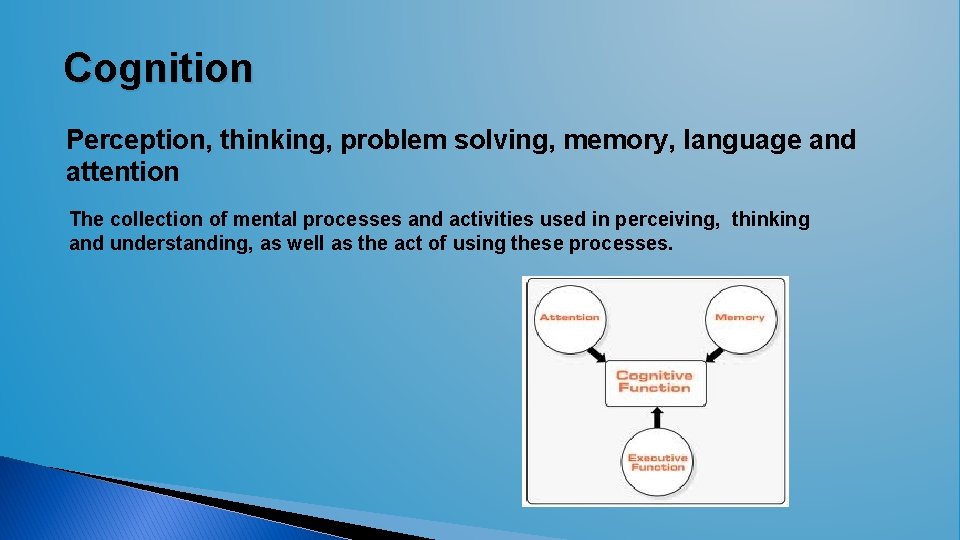 Cognition

Perception, thinking, problem solving, memory, language and attention

The collection of mental processes and activities used in perceiving, thinking and understanding, as well as the act of using these processes.

Attention

Memory

Cognitive Function

Executive Function